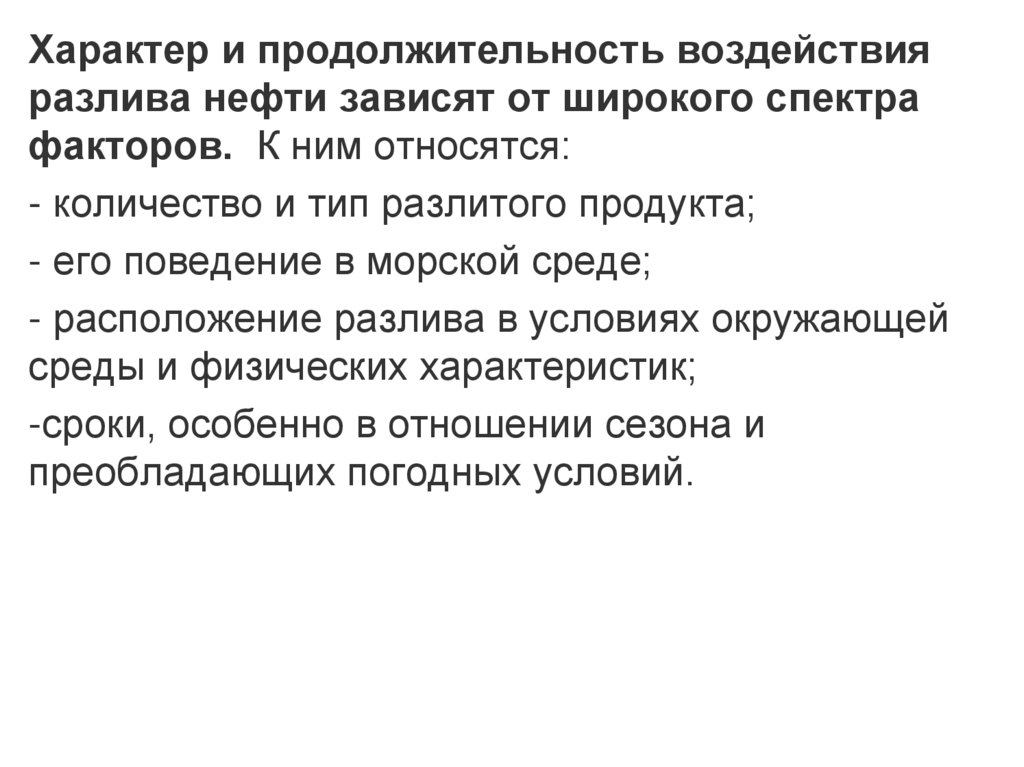 Характер и продолжительность воздействия разлива нефти зависят от широкого спектра факторов. К ним относятся:

- количество и тип разлитого продукта;

- его поведение в морской среде;

- расположение разлива в условиях окружающей среды и физических характеристик;

-сроки, особенно в отношении сезона и преобладающих погодных условий.